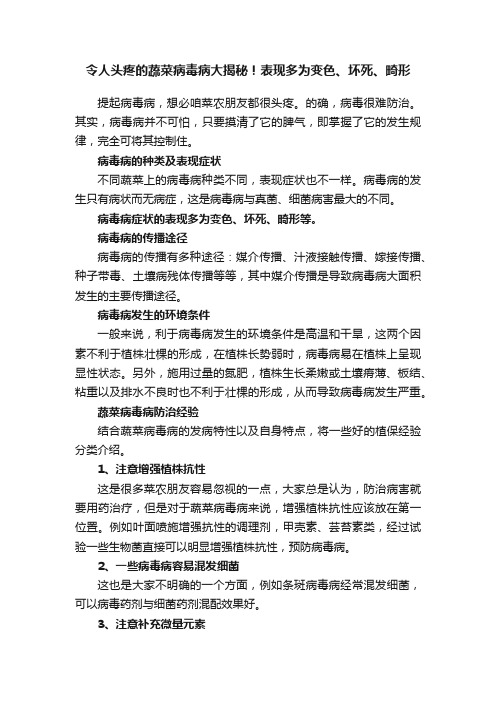 令人头疼的蔬菜病毒病大揭秘！表现多为变色、坏死、畸形

提起病毒病，想必咱菜农朋友都很头疼。的确，病毒很难防治。其实，病毒病并不可怕，只要摸清了它的脾气，即掌握了它的发生规律，完全可将其控制住。

病毒病的种类及表现症状

不同蔬菜上的病毒病种类不同，表现症状也不一样。病毒病的发生只有病状而无病症，这是病毒病与真菌、细菌病害最大的不同。

病毒病症状的表现多为变色、坏死、畸形等。

病毒病的传播途径

病毒病的传播有多种途径：媒介传播、汁液接触传播、嫁接传播、种子带毒、土壤病残体传播等等，其中媒介传播是导致病毒病大面积发生的主要传播途径。

病毒病发生的环境条件

一般来说，利于病毒病发生的环境条件是高温和干旱，这两个因素不利于植株壮棵的形成，在植株长势弱时，病毒病易在植株上呈现显性状态。另外，施用过量的氮肥，植株生长柔嫩或土壤瘠薄、板结、粘重以及排水不良时也不利于壮棵的形成，从而导致病毒病发生严重。

蔬菜病毒病防治经验

结合蔬菜病毒病的发病特性以及自身特点，将一些好的植保经验分类介绍。

1、注意增强植株抗性

这是很多菜农朋友容易忽视的一点，大家总是认为，防治病害就要用药治疗，但是对于蔬菜病毒病来说，增强植株抗性应该放在第一位置。例如叶面喷施增强抗性的调理剂，甲壳素、芸苔素类，经过试验一些生物菌直接可以明显增强植株抗性，预防病毒病。

2、一些病毒病容易混发细菌

这也是大家不明确的一个方面，例如条斑病毒病经常混发细菌，可以病毒药剂与细菌药剂混配效果好。

3、注意补充微量元素